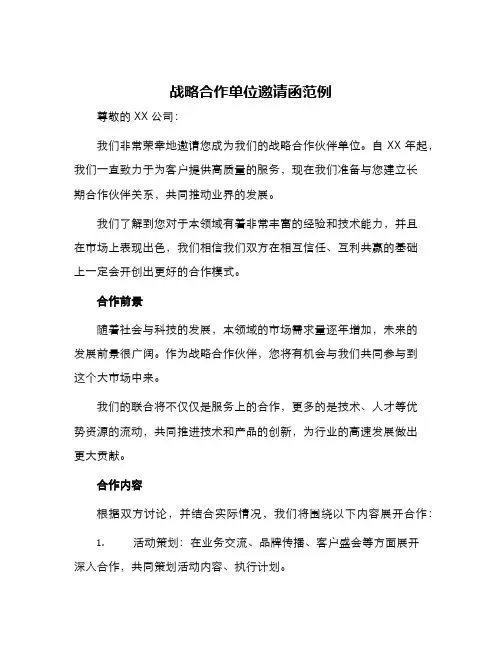 战略合作单位邀请函范例

尊敬的 XX 公司：

我们非常荣幸地邀请您成为我们的战略合作伙伴单位。自 XX 年起，我们一直致力于为客户提供高质量的服务，现在我们准备与您建立长期合作伙伴关系，共同推动业界的发展。

我们了解到您对于本领域有着非常丰富的经验和技术能力，并且在市场上表现出色，我们相信我们双方在相互信任、互利共赢的基础上一定会开创出更好的合作模式。

合作前景

随着社会与科技的发展，本领域的市场需求量逐年增加，未来的发展前景很广阔。作为战略合作伙伴，您将有机会与我们共同参与到这个大市场中来。

我们的联合将不仅仅是服务上的合作，更多的是技术、人才等优势资源的流动，共同推进技术和产品的创新，为行业的高速发展做出更大贡献。

合作内容

根据双方讨论，并结合实际情况，我们将围绕以下内容展开合作：

1. 活动策划：在业务交流、品牌传播、客户盛会等方面展开深入合作，共同策划活动内容、执行计划。